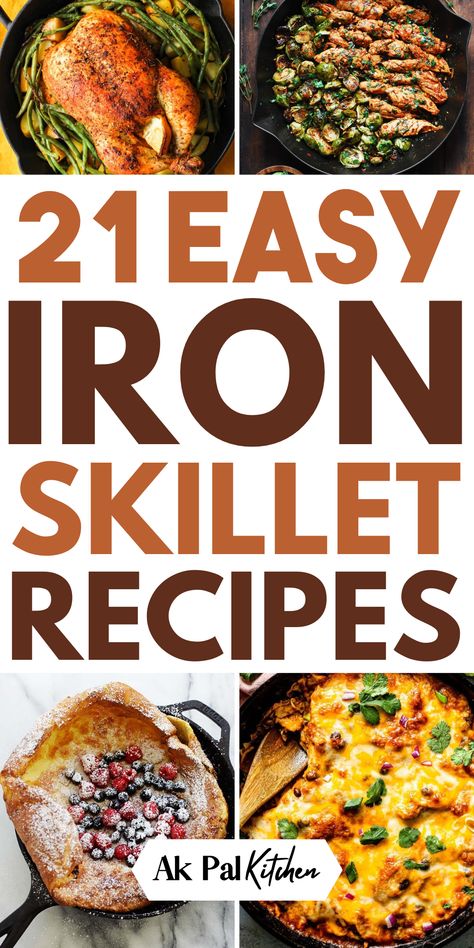 21 EASY
IRON
SKILLET
RECIPES

Ak Pal Kitchen